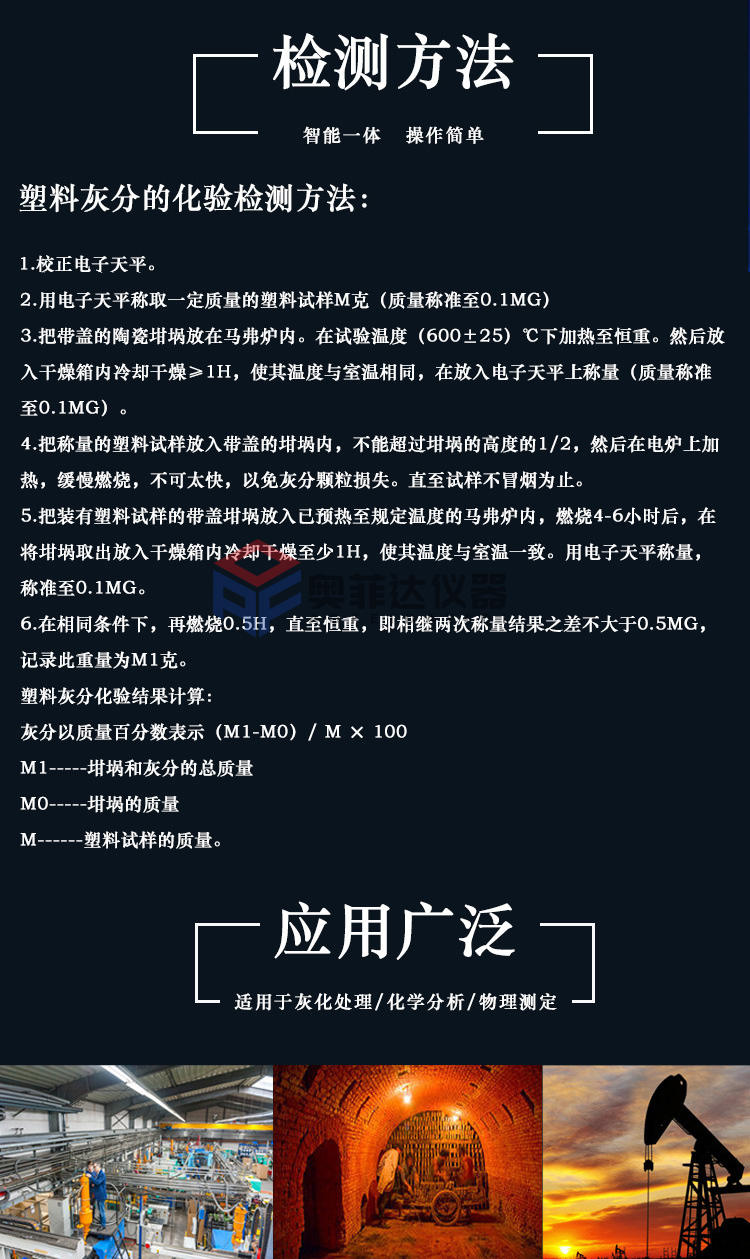 检测方法

智能一体 操作简单

塑料灰分的化验检测方法:

1.校正电子天平。

2.用电子天平称取一定质量的塑料试样M克（质量称准至0.1MG）

3.把带盖的陶瓷坩埚放在马弗炉内。在试验温度（600±25）℃下加热至恒重。然后放入干燥箱内冷却干燥≥1H，使其温度与室温相同，在放入电子天平上称量（质量称准至0.1MG）。

4.把称量的塑料试样放入带盖的坩埚内，不能超过坩埚的高度的1/2，然后在电炉上加热，缓慢燃烧，不可太快，以免灰分颗粒损失。直至试样不冒烟为止。

5.把装有塑料试样的带盖坩埚放入已预热至规定温度的马弗炉内，燃烧4-6小时后，在将坩埚取出放入干燥箱内冷却干燥至少1H，使其温度与室温一致。用电子天平称量，称准至0.1MG。

6.在相同条件下，再燃烧0.5H，直至恒重，即相继两次称量结果之差不大于0.5MG，记录此重量为M1克。

塑料灰分化验结果计算:

灰分以质量百分数表示（M1-M0）/ M × 100

M1-----坩埚和灰分的总质量

M0-----坩埚的质量

M------塑料试样的质量。

应用广泛

适用于灰化处理/化学分析/物理测定

奥菲达仪器